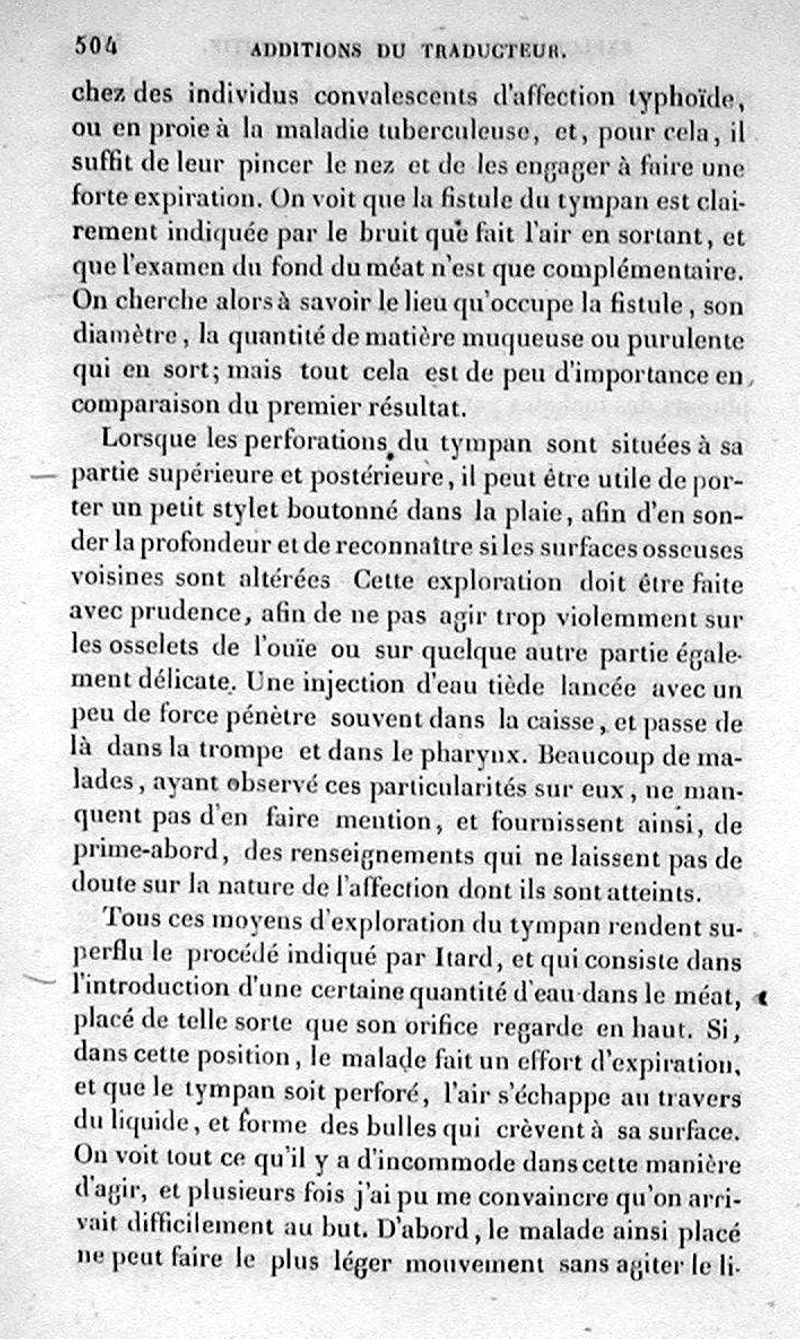 504 ADDITIONS DU TRADUCTEUR.

chez des individus convalescents d'affection typhoïde, ou en proie à la maladie tuberculeuse, et, pour cela, il suffit de leur pincer le nez et de les engager à faire une forte expiration. On voit que la fistule du tympan est clairement indiquée par le bruit que fait l'air en sortant, et que l'examen du fond du méat n'est que complémentaire. On cherche alors à savoir le lieu qu'occupe la fistule, son diamètre, la quantité de matière muqueuse ou purulente qui en sort; mais tout cela est de peu d'importance en comparaison du premier résultat.

Lorsque les perforations du tympan sont situées à sa partie supérieure et postérieure, il peut être utile de porter un petit stylet boutonné dans la plaie, afin d'en sonder la profondeur et de reconnaître si les surfaces osseuses voisines sont altérées Cette exploration doit être faite avec prudence, afin de ne pas agir trop violemment sur les osselets de l'ouïe ou sur quelque autre partie également délicate. Une injection d'eau tiède lancée avec un peu de force pénètre souvent dans la caisse, et passe de là dans la trompe et dans le pharynx. Beaucoup de malades, ayant observé ces particularités sur eux, ne manquent pas d'en faire mention, et fournissent ainsi, de prime-abord, des renseignements qui ne laissent pas de doute sur la nature de l'affection dont ils sont atteints.

Tous ces moyens d'exploration du tympan rendent superflu le procédé indiqué par Itard, et qui consiste dans l'introduction d'une certaine quantité d'eau dans le méat, placé de telle sorte que son orifice regarde en haut. Si, dans cette position, le malade fait un effort d'expiration, et que le tympan soit perforé, l'air s'échappe au travers du liquide, et forme des bulles qui crèvent à sa surface. On voit tout ce qu'il y a d'incommode dans cette manière d'agir, et plusieurs fois j'ai pu me convaincre qu'on arrivait difficilement au but. D'abord, le malade ainsi placé ne peut faire le plus léger mouvement sans agiter le li-